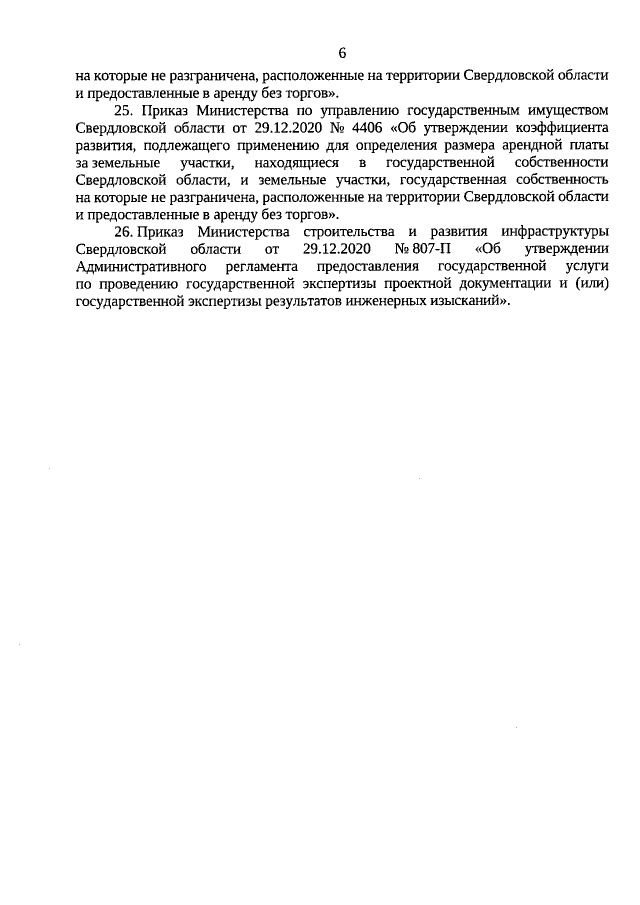 6

на которые не разграничена, расположенные на территории Свердловской области и предоставленные в аренду без торгов».

25. Приказ Министерства по управлению государственным имуществом Свердловской области от 29.12.2020 № 4406 «Об утверждении коэффициента развития, подлежащего применению для определения размера арендной платы за земельные участки, находящиеся в государственной собственности Свердловской области, и земельные участки, государственная собственность на которые не разграничена, расположенные на территории Свердловской области и предоставленные в аренду без торгов».

26. Приказ Министерства строительства и развития инфраструктуры Свердловской области от 29.12.2020 № 807-П «Об утверждении Административного регламента предоставления государственной услуги по проведению государственной экспертизы проектной документации и (или) государственной экспертизы результатов инженерных изысканий».